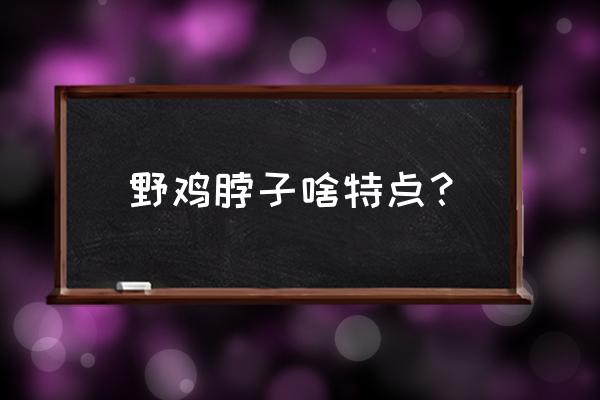 野鸡脖子啥特点？